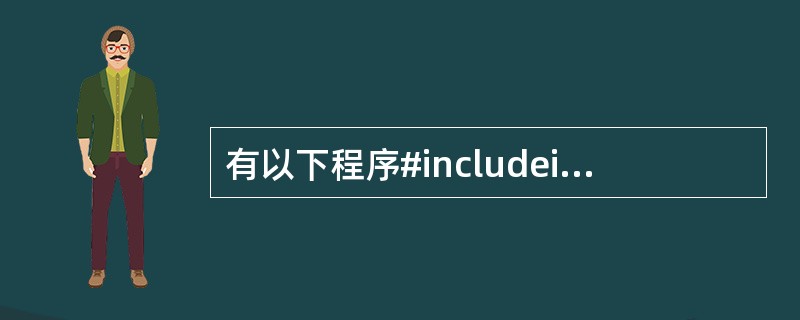 有以下程序#includei…